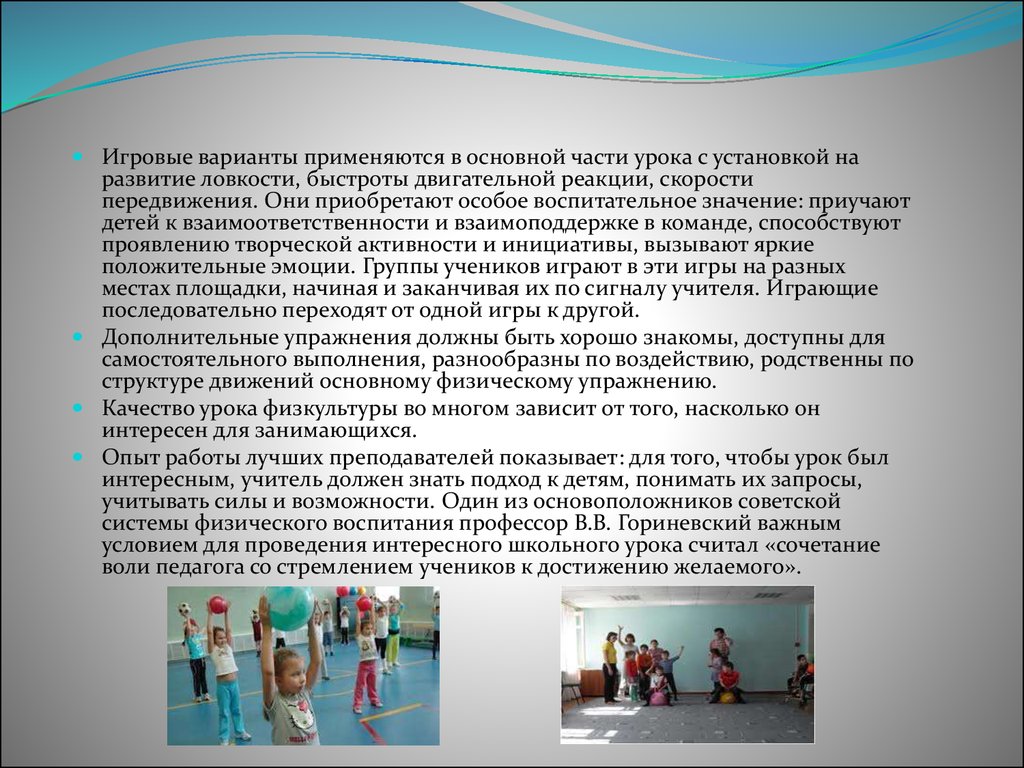 Игровые варианты применяются в основной части урока с установкой на развитие ловкости, быстроты двигательной реакции, скорости передвижения. Они приобретают особое воспитательное значение: приучают детей к взаимоответственности и взаимоподдержке в команде, способствуют проявлению творческой активности и инициативы, вызывают яркие положительные эмоции. Группы учеников играют в эти игры на разных местах площадки, начиная и заканчивая их по сигналу учителя. Играющие последовательно переходят от одной игры к другой.

Дополнительные упражнения должны быть хорошо знакомы, доступны для самостоятельного выполнения, разнообразны по воздействию, родственны по структуре движений основному физическому упражнению.

Качество урока физкультуры во многом зависит от того, насколько он интересен для занимающихся.

Опыт работы лучших преподавателей показывает: для того, чтобы урок был интересным, учитель должен знать подход к детям, понимать их запросы, учитывать силы и возможности. Один из основоположников советской системы физического воспитания профессор В.В. Гориневский важным условием для проведения интересного школьного урока считал «сочетание воли педагога со стремлением учеников к достижению желаемого».